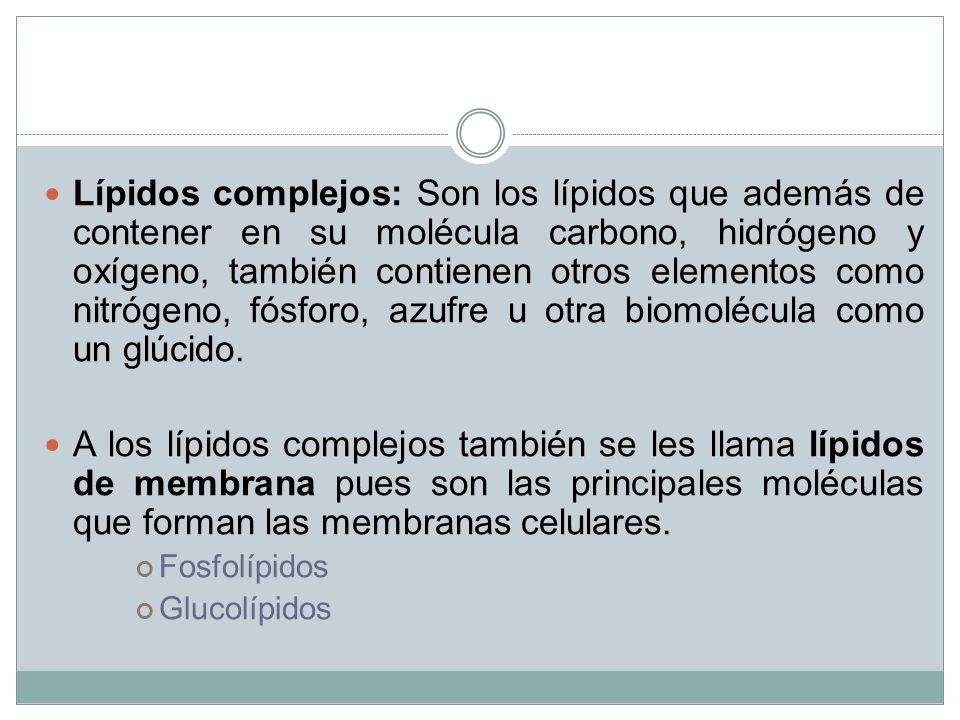 Lípidos complejos: Son los lípidos que además de contener en su molécula carbono, hidrógeno y oxígeno, también contienen otros elementos como nitrógeno, fósforo, azufre u otra biomolécula como un glúcido.

A los lípidos complejos también se les llama lípidos de membrana pues son las principales moléculas que forman las membranas celulares.

Fosfolípidos
Glucolípidos